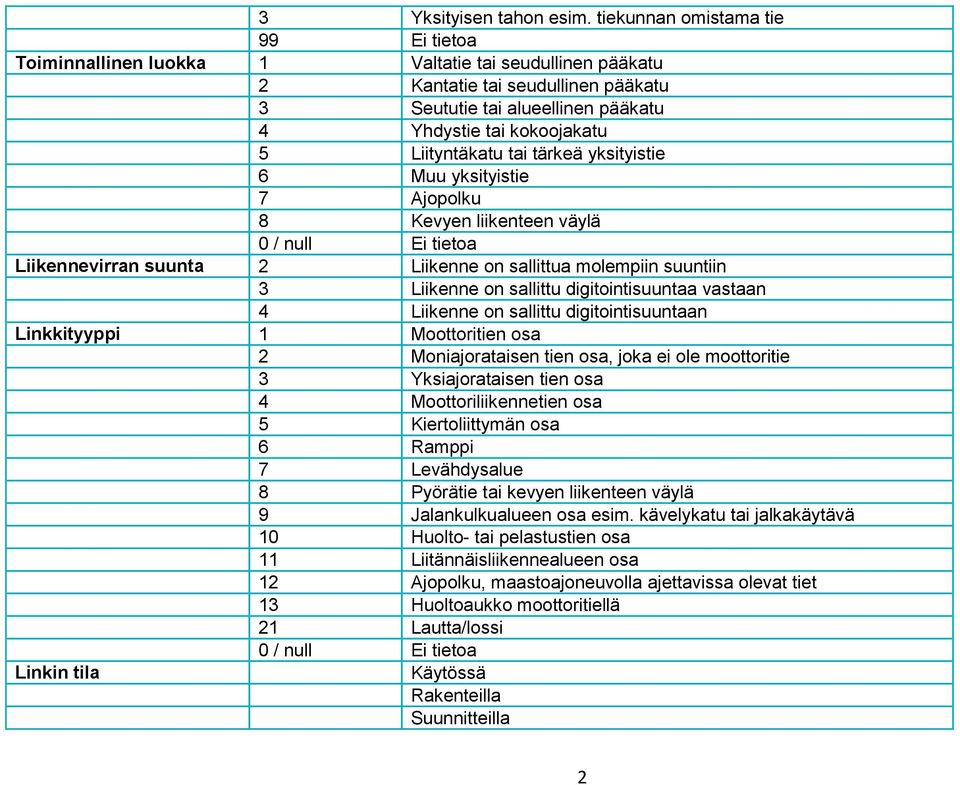 | | | |
|---|---|---|
| | 3 | Yksityisen tahon esim. tiekunnan omistama tie |
| | 99 | Ei tietoa |
| **Toiminnallinen luokka** | 1 | Valtatie tai seudullinen pääkatu |
| | 2 | Kantatie tai seudullinen pääkatu |
| | 3 | Seututie tai alueellinen pääkatu |
| | 4 | Yhdystie tai kokoojakatu |
| | 5 | Liityntäkatu tai tärkeä yksityistie |
| | 6 | Muu yksityistie |
| | 7 | Ajopolku |
| | 8 | Kevyen liikenteen väylä |
| | 0 / null | Ei tietoa |
| **Liikennevirran suunta** | 2 | Liikenne on sallittua molempiin suuntiin |
| | 3 | Liikenne on sallittu digitointisuuntaa vastaan |
| | 4 | Liikenne on sallittu digitointisuuntaan |
| **Linkkityyppi** | 1 | Moottoritien osa |
| | 2 | Moniajorataisen tien osa, joka ei ole moottoritie |
| | 3 | Yksiajorataisen tien osa |
| | 4 | Moottoriliikennetien osa |
| | 5 | Kiertoliittymän osa |
| | 6 | Ramppi |
| | 7 | Levähdysalue |
| | 8 | Pyörätie tai kevyen liikenteen väylä |
| | 9 | Jalankulkualueen osa esim. kävelykatu tai jalkakäytävä |
| | 10 | Huolto- tai pelastustien osa |
| | 11 | Liitännäisliikennealueen osa |
| | 12 | Ajopolku, maastoajoneuvolla ajettavissa olevat tiet |
| | 13 | Huoltoaukko moottoritiellä |
| | 21 | Lautta/lossi |
| | 0 / null | Ei tietoa |
| **Linkin tila** | | Käytössä |
| | | Rakenteilla |
| | | Suunnitteilla |

2